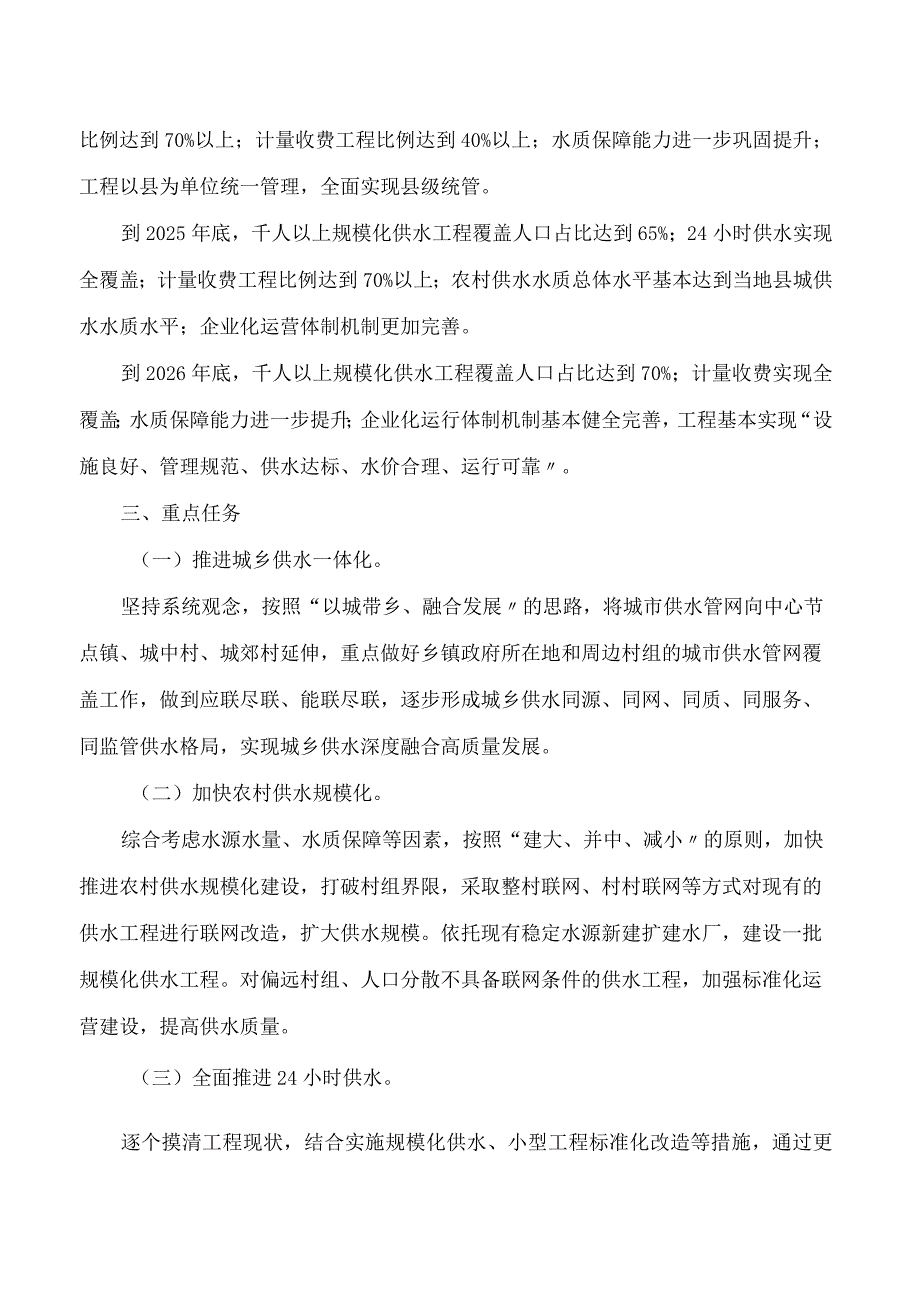 比例达到70%以上；计量收费工程比例达到40%以上；水质保障能力进一步巩固提升；工程以县为单位统一管理，全面实现县级统管。

到2025年底，千人以上规模化供水工程覆盖人口占比达到65%；24小时供水实现全覆盖；计量收费工程比例达到70%以上；农村供水水质总体水平基本达到当地县城供水水质水平；企业化运营体制机制更加完善。

到2026年底，千人以上规模化供水工程覆盖人口占比达到70%；计量收费实现全覆盖;水质保障能力进一步提升;企业化运行体制机制基本健全完善，工程基本实现“设施良好、管理规范、供水达标、水价合理、运行可靠〃。

三、重点任务

（一）推进城乡供水一体化。

坚持系统观念，按照“以城带乡、融合发展〃的思路，将城市供水管网向中心节点镇、城中村、城郊村延伸，重点做好乡镇政府所在地和周边村组的城市供水管网覆盖工作，做到应联尽联、能联尽联，逐步形成城乡供水同源、同网、同质、同服务、同监管供水格局，实现城乡供水深度融合高质量发展。

（二）加快农村供水规模化。

综合考虑水源水量、水质保障等因素，按照“建大、并中、减小〃的原则，加快推进农村供水规模化建设，打破村组界限，采取整村联网、村村联网等方式对现有的供水工程进行联网改造，扩大供水规模。依托现有稳定水源新建扩建水厂，建设一批规模化供水工程。对偏远村组、人口分散不具备联网条件的供水工程，加强标准化运营建设，提高供水质量。

（三）全面推进24小时供水。

逐个摸清工程现状，结合实施规模化供水、小型工程标准化改造等措施，通过更